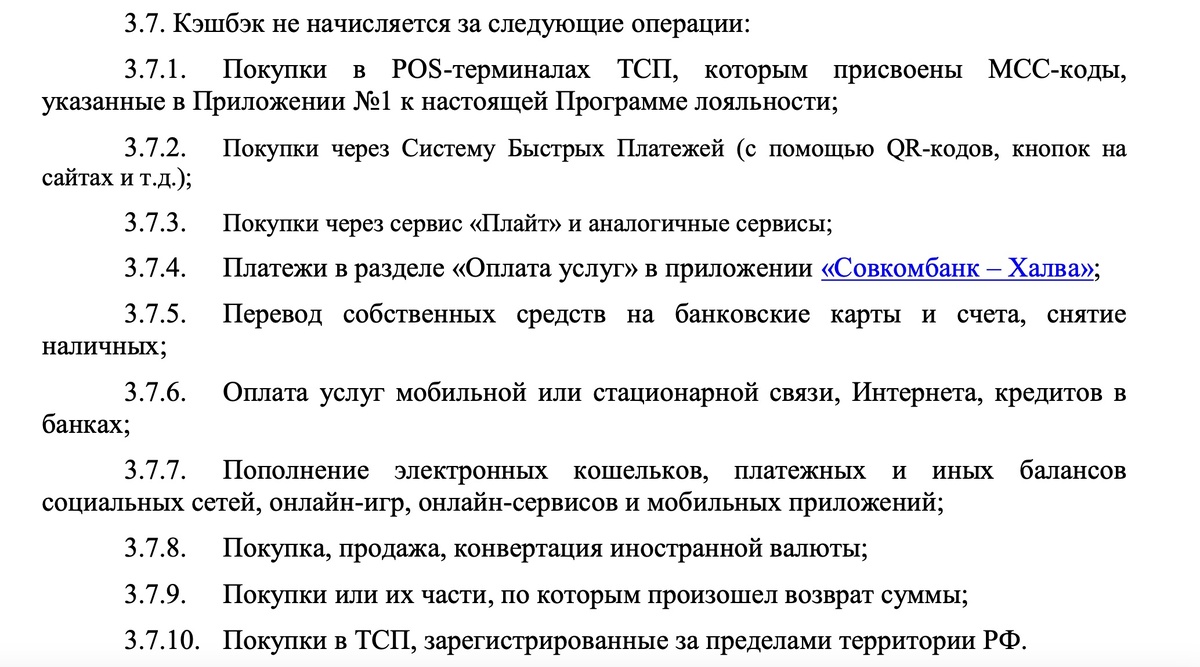 3.7. Кэшбэк не начисляется за следующие операции:

3.7.1. Покупки в POS-терминалах ТСП, которым присвоены МСС-коды, указанные в Приложении №1 к настоящей Программе лояльности;

3.7.2. Покупки через Систему Быстрых Платежей (с помощью QR-кодов, кнопок на сайтах и т.д.);

3.7.3. Покупки через сервис «Плайт» и аналогичные сервисы;

3.7.4. Платежи в разделе «Оплата услуг» в приложении «Совкомбанк – Халва»;

3.7.5. Перевод собственных средств на банковские карты и счета, снятие наличных;

3.7.6. Оплата услуг мобильной или стационарной связи, Интернета, кредитов в банках;

3.7.7. Пополнение электронных кошельков, платежных и иных балансов социальных сетей, онлайн-игр, онлайн-сервисов и мобильных приложений;

3.7.8. Покупка, продажа, конвертация иностранной валюты;

3.7.9. Покупки или их части, по которым произошел возврат суммы;

3.7.10. Покупки в ТСП, зарегистрированные за пределами территории РФ.